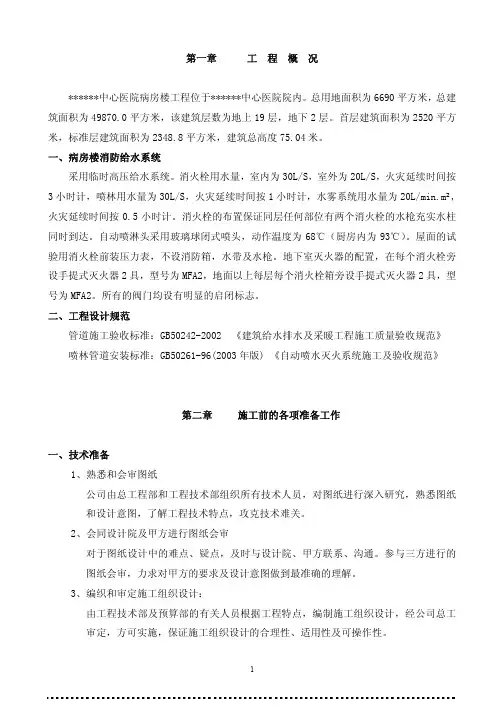 第一章　　工 程 概 况

******中心医院病房楼工程位于******中心医院院内。总用地面积为6690平方米，总建筑面积为49870.0平方米，该建筑层数为地上19层，地下2层。首层建筑面积为2520平方米，标准层建筑面积为2348.8平方米，建筑总高度75.04米。

一、病房楼消防给水系统

采用临时高压给水系统。消火栓用水量，室内为30L/S，室外为20L/S，火灾延续时间按3小时计，喷林用水量为30L/S，火灾延续时间按1小时计，水雾系统用水量为20L/min.m²，火灾延续时间按0.5小时计。消火栓的布置保证同层任何部位有两个消火栓的水枪充实水柱同时到达。自动喷淋头采用玻璃球闭式喷头，动作温度为68℃（厨房内为93℃）。屋面的试验用消火栓前装压力表，不设消防箱，水带及水枪。地下室灭火器的配置，在每个消火栓旁设手提式灭火器2具，型号为MFA2，地面以上每层每个消火栓箱旁设手提式灭火器2具，型号为MFA2。所有的阀门均设有明显的启闭标志。

二、工程设计规范

管道施工验收标准：GB50242-2002　《建筑给水排水及采暖工程施工质量验收规范》

喷林管道安装标准：GB50261-96(2003年版)　《自动喷水灭火系统施工及验收规范》

第二章　　施工前的各项准备工作

一、技术准备

1、熟悉和会审图纸

公司由总工程部和工程技术部组织所有技术人员，对图纸进行深入研究，熟悉图纸和设计意图，了解工程技术特点，攻克技术难关。

2、会同设计院及甲方进行图纸会审

对于图纸设计中的难点、疑点，及时与设计院、甲方联系、沟通。参与三方进行的图纸会审，力求对甲方的要求及设计意图做到最准确的理解。

3、编织和审定施工组织设计：

由工程技术部及预算部的有关人员根据工程特点，编制施工组织设计，经公司总工审定，方可实施，保证施工组织设计的合理性、适用性及可操作性。

1